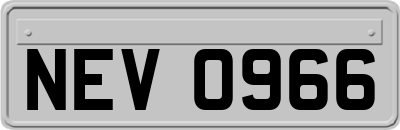 NEV 0966